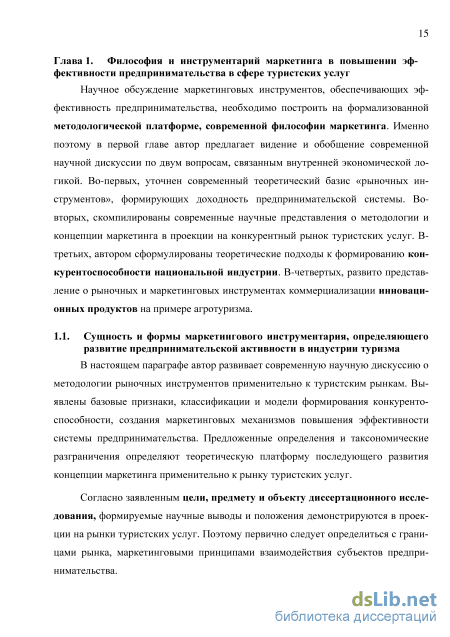 15

Глава I. Философия и инструментарий маркетинга в повышении эффективности предпринимательства в сфере туристских услуг

Научное обсуждение маркетинговых инструментов, обеспечивающих эффективность предпринимательства, необходимо построить на формализованной методологической платформе, современной философии маркетинга. Именно поэтому в первой главе автор предлагает видение и обобщение современной научной дискуссии по двум вопросам, связанным внутренней экономической логикой. Во-первых, уточнен современный теоретический базис «рыночных инструментов», формирующих доходность предпринимательской системы. Во-вторых, скомпилированы современные научные представления о методологии и концепции маркетинга в проекции на конкурентный рынок туристских услуг. В-третьих, автором сформулированы теоретические подходы к формированию конкурентоспособности национальной индустрии. В-четвертых, развито представление о рыночных и маркетинговых инструментах коммерциализации инновационных продуктов на примере агротуризма.

1.1. Сущность и формы маркетингового инструментария, определяющего развитие предпринимательской активности в индустрии туризма

В настоящем параграфе автор развивает современную научную дискуссию о методологии рыночных инструментов применительно к туристским рынкам. Выявлены базовые признаки, классификации и модели формирования конкурентоспособности, создания маркетинговых механизмов повышения эффективности системы предпринимательства. Предложенные определения и таксономические разграничения определяют теоретическую платформу последующего развития концепции маркетинга применительно к рынку туристских услуг.

Согласно заявленным цели, предмету и объекту диссертационного исследования, формируемые научные выводы и положения демонстрируются в проекции на рынки туристских услуг. Поэтому первично следует определиться с границами рынка, маркетинговыми принципами взаимодействия субъектов предпринимательства.

dsLib.net
библиотека диссертаций